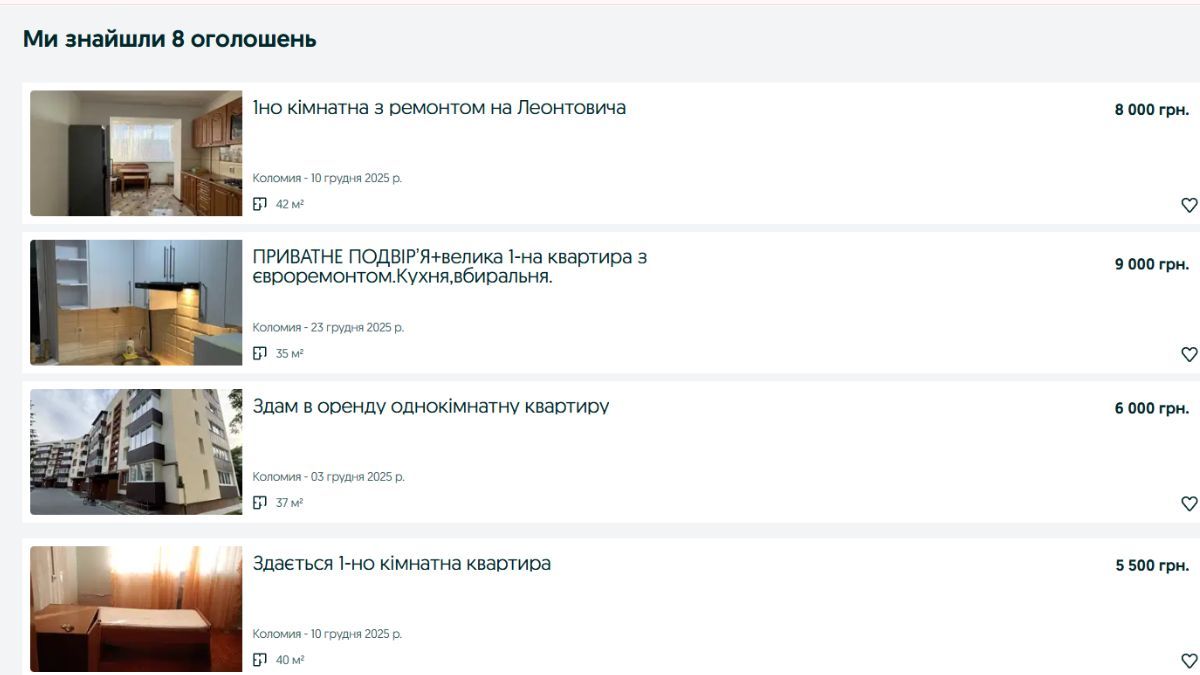 Ми знайшли 8 оголошень

1но кімнатна з ремонтом на Леонтовича

8 000 грн.

Коломия - 10 грудня 2025 р.

42 м²

ПРИВАТНЕ ПОДВІР'Я+велика 1-на квартира з євроремонтом.Кухня,вбиральня.

9 000 грн.

Коломия - 23 грудня 2025 р.

35 м²

Здам в оренду однокімнатну квартиру

6 000 грн.

Коломия - 03 грудня 2025 р.

37 м²

Здається 1-но кімнатна квартира

5 500 грн.

Коломия - 10 грудня 2025 р.

40 м²